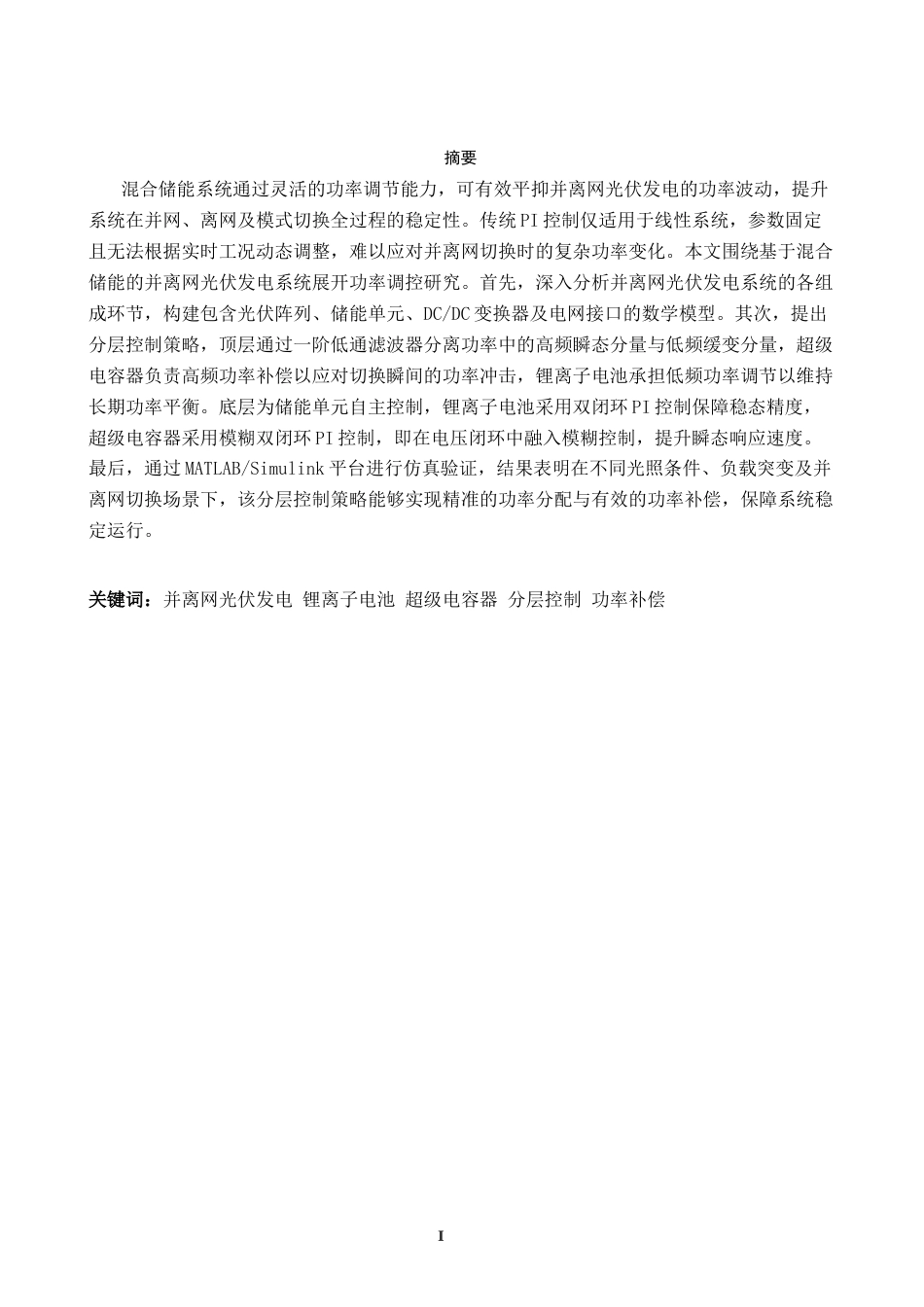 摘要

混合储能系统通过灵活的功率调节能力，可有效平抑并离网光伏发电的功率波动，提升系统在并网、离网及模式切换全过程的稳定性。传统PI控制仅适用于线性系统，参数固定且无法根据实时工况动态调整，难以应对并离网切换时的复杂功率变化。本文围绕基于混合储能的并离网光伏发电系统展开功率调控研究。首先，深入分析并离网光伏发电系统的各组成环节，构建包含光伏阵列、储能单元、DC/DC变换器及电网接口的数学模型。其次，提出分层控制策略，顶层通过一阶低通滤波器分离功率中的高频瞬态分量与低频缓变分量，超级电容器负责高频功率补偿以应对切换瞬间的功率冲击，锂离子电池承担低频功率调节以维持长期功率平衡。底层为储能单元自主控制，锂离子电池采用双闭环PI控制保障稳态精度，超级电容器采用模糊双闭环PI控制，即在电压闭环中融入模糊控制，提升瞬态响应速度。最后，通过MATLAB/Simulink平台进行仿真验证，结果表明在不同光照条件、负载突变及并离网切换场景下，该分层控制策略能够实现精准的功率分配与有效的功率补偿，保障系统稳定运行。

关键词：并离网光伏发电 锂离子电池 超级电容器 分层控制 功率补偿

I